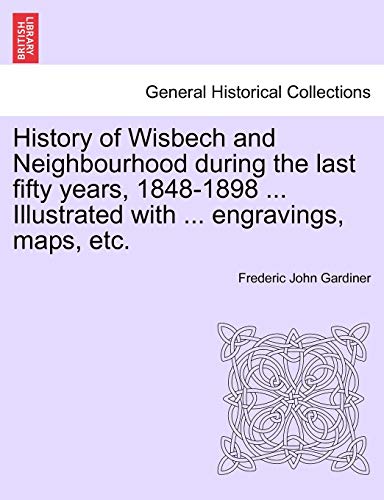 BRITISH LIBRARY

General Historical Collections

History of Wisbech and Neighbourhood during the last fifty years, 1848-1898 ... Illustrated with ... engravings, maps, etc.

Frederic John Gardiner